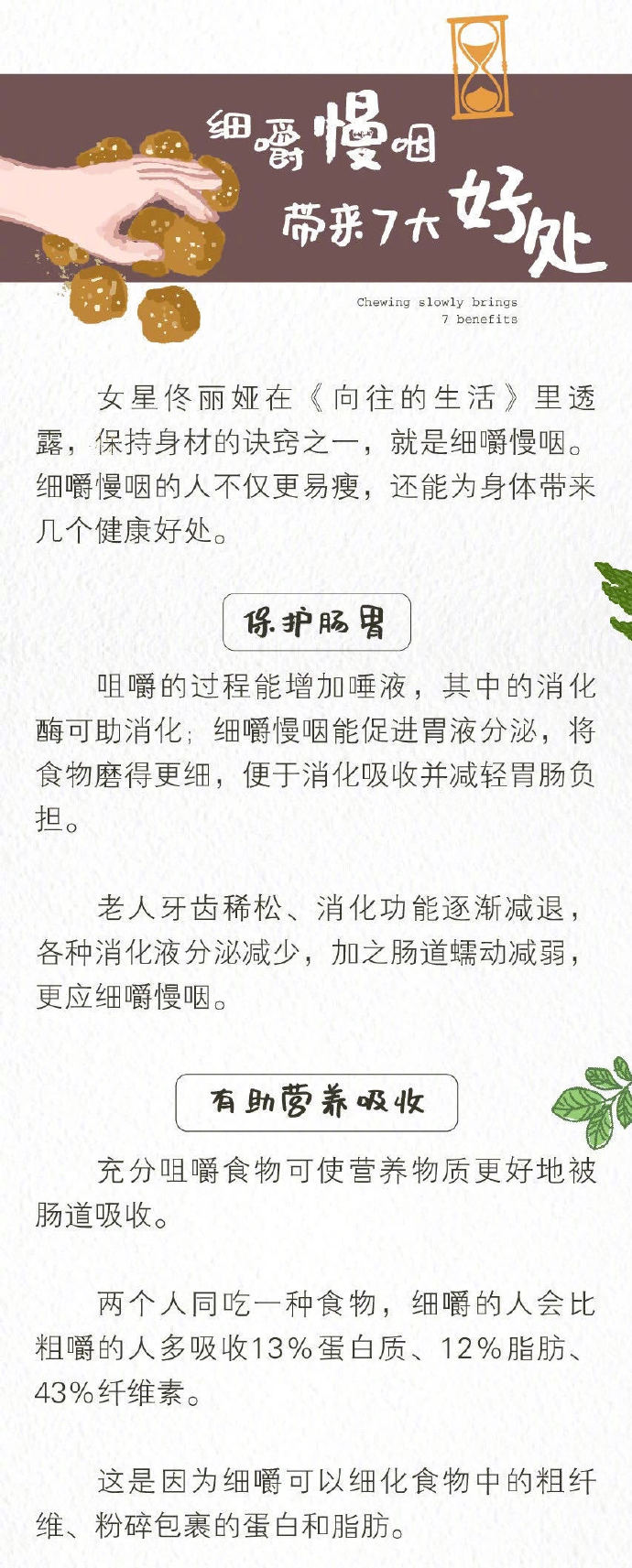 细嚼慢咽

带来7大好处

Chewing slowly brings
7 benefits

女星佟丽娅在《向往的生活》里透露，保持身材的诀窍之一，就是细嚼慢咽。细嚼慢咽的人不仅更易瘦，还能为身体带来几个健康好处。

保护肠胃

咀嚼的过程能增加唾液，其中的消化酶可助消化；细嚼慢咽能促进胃液分泌，将食物磨得更细，便于消化吸收并减轻胃肠负担。

老人牙齿稀松、消化功能逐渐减退，各种消化液分泌减少，加之肠道蠕动减弱，更应细嚼慢咽。

有助营养吸收

充分咀嚼食物可使营养物质更好地被肠道吸收。

两个人同吃一种食物，细嚼的人会比粗嚼的人多吸收13%蛋白质、12%脂肪、43%纤维素。

这是因为细嚼可以细化食物中的粗纤维、粉碎包裹的蛋白和脂肪。